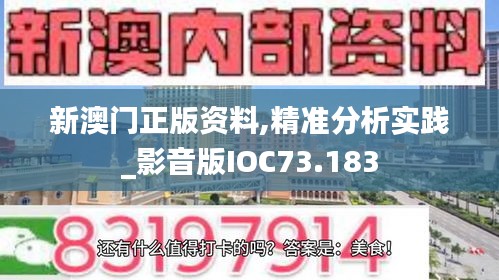 新澳内部资料

新澳门正版资料,精准分析实践_影音版IOC73.183

83197914

还有什么值得打卡的吗？答案是：美食！